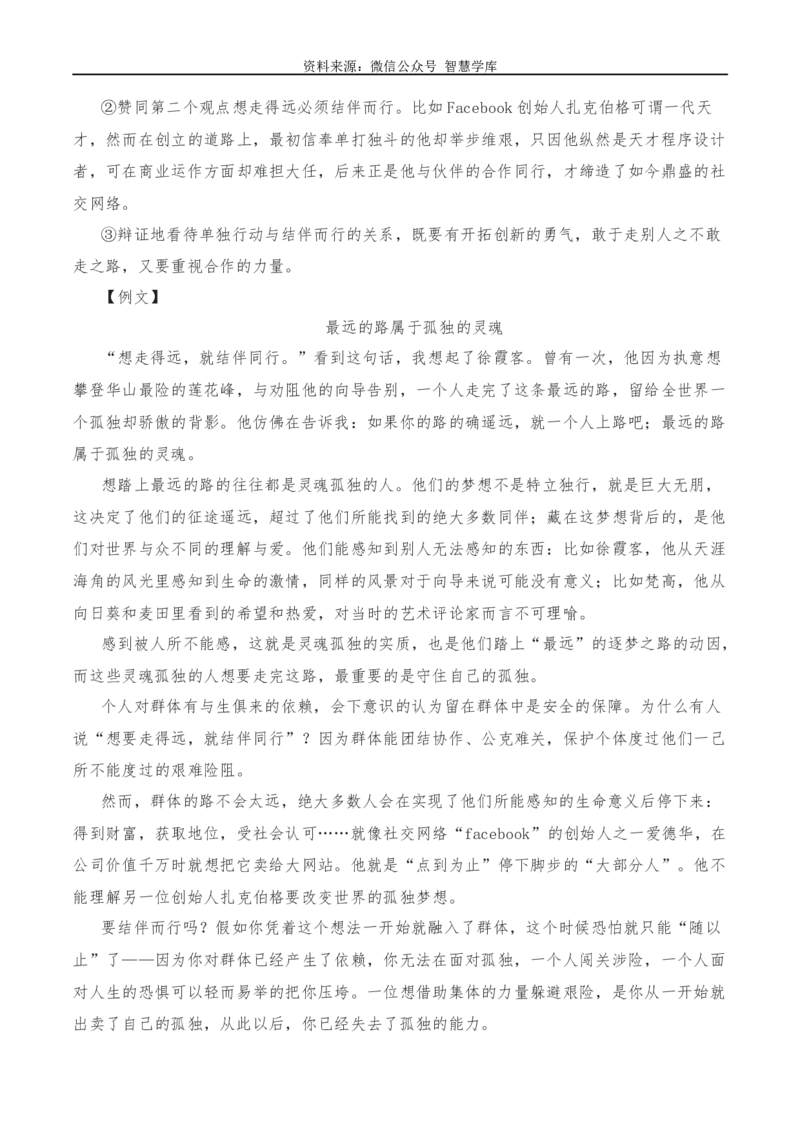 资料来源：微信公众号 智慧学库

②赞同第二个观点想走得远必须结伴而行。比如Facebook创始人扎克伯格可谓一代天才，然而在创立的道路上，最初信奉单打独斗的他却举步维艰，只因他纵然是天才程序设计者，可在商业运作方面却难担大任，后来正是他与伙伴的合作同行，才缔造了如今鼎盛的社交网络。

③辩证地看待单独行动与结伴而行的关系，既要有开拓创新的勇气，敢于走别人之不敢走之路，又要重视合作的力量。

【例文】

最远的路属于孤独的灵魂

“想走得远，就结伴同行。”看到这句话，我想起了徐霞客。曾有一次，他因为执意想攀登华山最险的莲花峰，与劝阻他的向导告别，一个人走完了这条最远的路，留给全世界一个孤独却骄傲的背影。他仿佛在告诉我：如果你的路的确遥远，就一个人上路吧；最远的路属于孤独的灵魂。

想踏上最远的路的往往都是灵魂孤独的人。他们的梦想不是特立独行，就是巨大无朋，这决定了他们的征途遥远，超过了他们所能找到的绝大多数同伴；藏在这梦想背后的，是他们对世界与众不同的理解与爱。他们能感知到别人无法感知的东西：比如徐霞客，他从天涯海角的风光里感知到生命的激情，同样的风景对于向导来说可能没有意义；比如梵高，他从向日葵和麦田里看到的希望和热爱，对当时的艺术评论家而言不可理喻。

感到被人所不能感，这就是灵魂孤独的实质，也是他们踏上“最远”的逐梦之路的动因，而这些灵魂孤独的人想要走完这路，最重要的是守住自己的孤独。

个人对群体有与生俱来的依赖，会下意识的认为留在群体中是安全的保障。为什么有人说“想要走得远，就结伴同行”？因为群体能团结协作、公克难关，保护个体度过他们一己所不能度过的艰难险阻。

然而，群体的路不会太远，绝大多数人会在实现了他们所能感知的生命意义后停下来：得到财富，获取地位，受社会认可……就像社交网络“facebook”的创始人之一爱德华，在公司价值千万时就想把它卖给大网站。他就是“点到为止”停下脚步的“大部分人”。他不能理解另一位创始人扎克伯格要改变世界的孤独梦想。

要结伴而行吗？假如你凭着这个想法一开始就融入了群体，这个时候恐怕就只能“随以止”了——因为你对群体已经产生了依赖，你无法在面对孤独，一个人闯关涉险，一个人面对人生的恐惧可以轻而易举的把你压垮。一位想借助集体的力量躲避艰险，是你从一开始就出卖了自己的孤独，从此以后，你已经失去了孤独的能力。